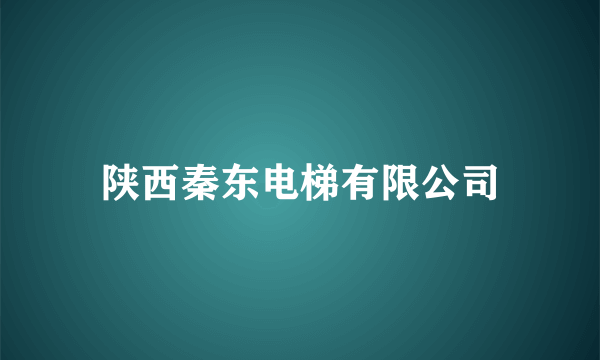 陕西秦东电梯有限公司